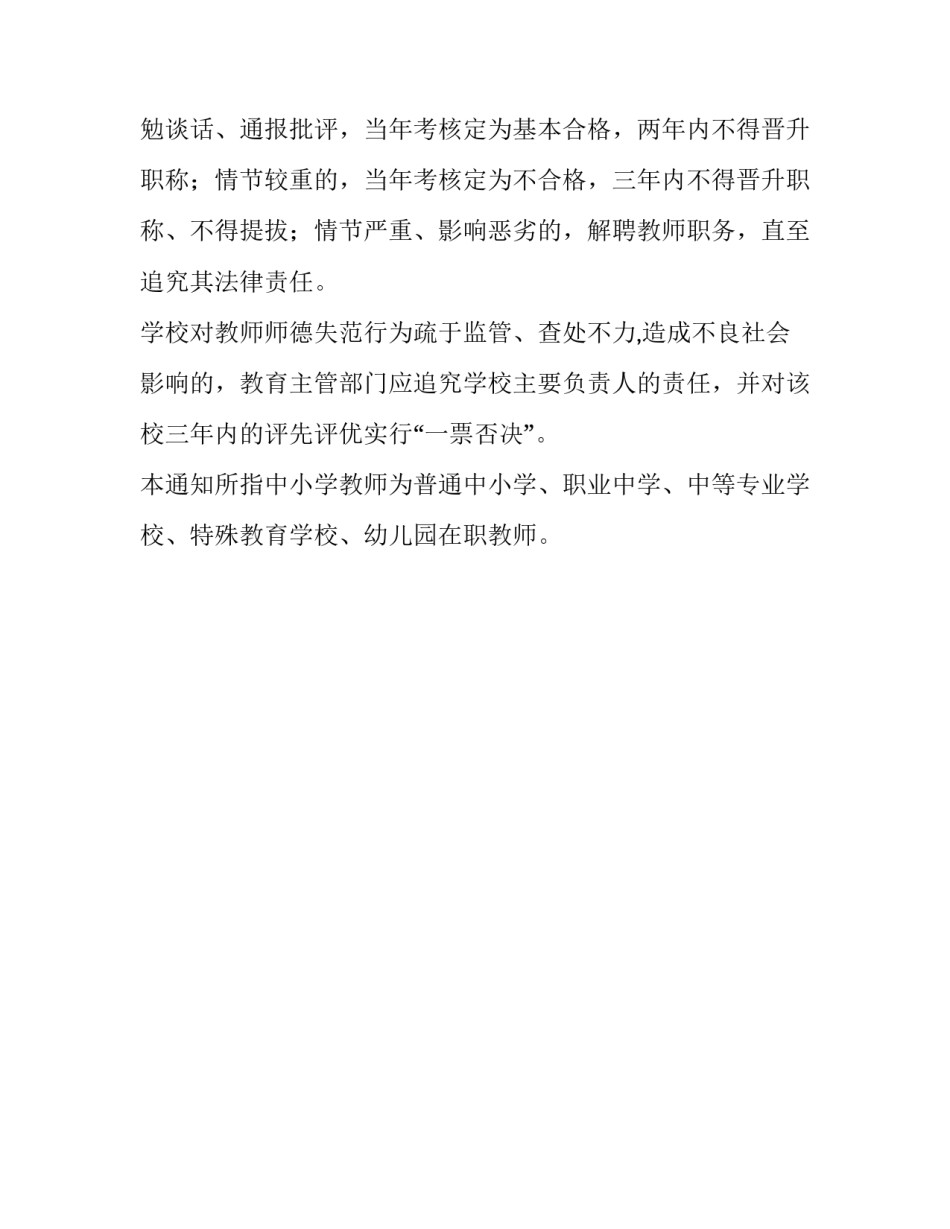 勉谈话、通报批评，当年考核定为基本合格，两年内不得晋升职称；情节较重的，当年考核定为不合格，三年内不得晋升职称、不得提拔；情节严重、影响恶劣的，解聘教师职务，直至追究其法律责任。

学校对教师师德失范行为疏于监管、查处不力,造成不良社会影响的，教育主管部门应追究学校主要负责人的责任，并对该校三年内的评先评优实行“一票否决”。

本通知所指中小学教师为普通中小学、职业中学、中等专业学校、特殊教育学校、幼儿园在职教师。